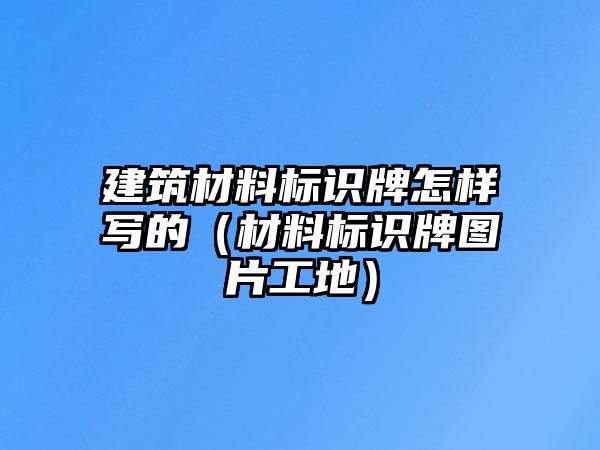 建筑材料标识牌怎样写的（材料标识牌图片工地）